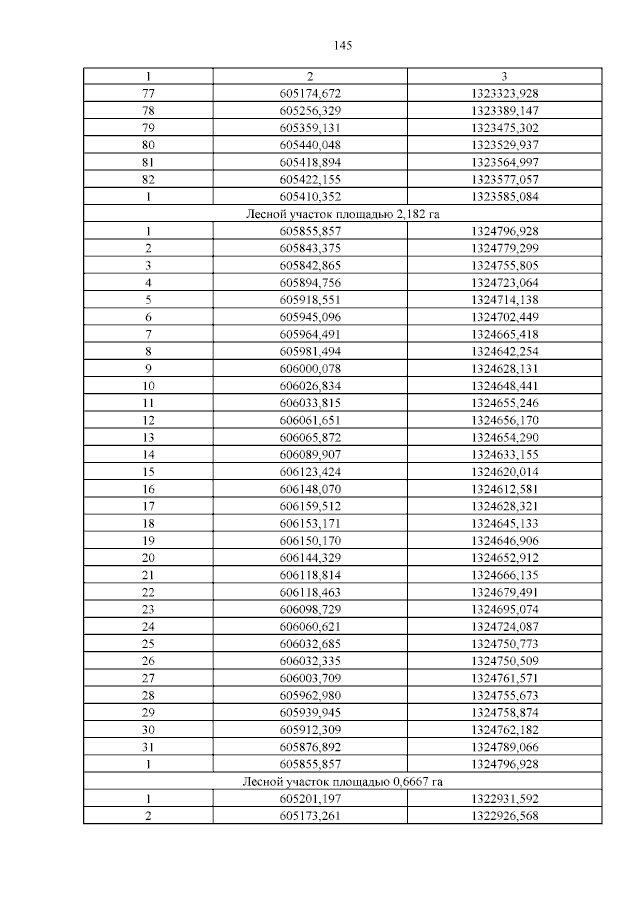 145

| 1 | 2 | 3 |
|---|---|---|
| 77 | 605174,672 | 1323323,928 |
| 78 | 605256,329 | 1323389,147 |
| 79 | 605359,131 | 1323475,302 |
| 80 | 605440,048 | 1323529,937 |
| 81 | 605418,894 | 1323564,997 |
| 82 | 605422,155 | 1323577,057 |
| 1 | 605410,352 | 1323585,084 |
| Лесной участок площадью 2,182 га | | |
| 1 | 605855,857 | 1324796,928 |
| 2 | 605843,375 | 1324779,299 |
| 3 | 605842,865 | 1324755,805 |
| 4 | 605894,756 | 1324723,064 |
| 5 | 605918,551 | 1324714,138 |
| 6 | 605945,096 | 1324702,449 |
| 7 | 605964,491 | 1324665,418 |
| 8 | 605981,494 | 1324642,254 |
| 9 | 606000,078 | 1324628,131 |
| 10 | 606026,834 | 1324648,441 |
| 11 | 606033,815 | 1324655,246 |
| 12 | 606061,651 | 1324656,170 |
| 13 | 606065,872 | 1324654,290 |
| 14 | 606089,907 | 1324633,155 |
| 15 | 606123,424 | 1324620,014 |
| 16 | 606148,070 | 1324612,581 |
| 17 | 606159,512 | 1324628,321 |
| 18 | 606153,171 | 1324645,133 |
| 19 | 606150,170 | 1324646,906 |
| 20 | 606144,329 | 1324652,912 |
| 21 | 606118,814 | 1324666,135 |
| 22 | 606118,463 | 1324679,491 |
| 23 | 606098,729 | 1324695,074 |
| 24 | 606060,621 | 1324724,087 |
| 25 | 606032,685 | 1324750,773 |
| 26 | 606032,335 | 1324750,509 |
| 27 | 606003,709 | 1324761,571 |
| 28 | 605962,980 | 1324755,673 |
| 29 | 605939,945 | 1324758,874 |
| 30 | 605912,309 | 1324762,182 |
| 31 | 605876,892 | 1324789,066 |
| 1 | 605855,857 | 1324796,928 |
| Лесной участок площадью 0,6667 га | | |
| 1 | 605201,197 | 1322931,592 |
| 2 | 605173,261 | 1322926,568 |